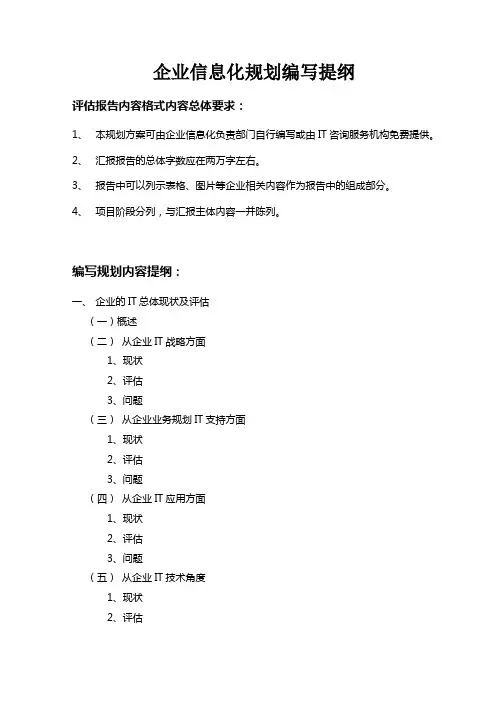 企业信息化规划编写提纲

评估报告内容格式内容总体要求：

1、 本规划方案可由企业信息化负责部门自行编写或由 IT 咨询服务机构免费提供。

2、 汇报报告的总体字数应在两万字左右。

3、 报告中可以列示表格、图片等企业相关内容作为报告中的组成部分。

4、 项目阶段分列，与汇报主体内容一并陈列。

编写规划内容提纲：

一、 企业的 IT 总体现状及评估

（一）概述

（二） 从企业 IT 战略方面

1、现状

2、评估

3、问题

（三） 从企业业务规划 IT 支持方面

1、现状

2、评估

3、问题

（四） 从企业 IT 应用方面

1、现状

2、评估

3、问题

（五） 从企业 IT 技术角度

1、现状

2、评估